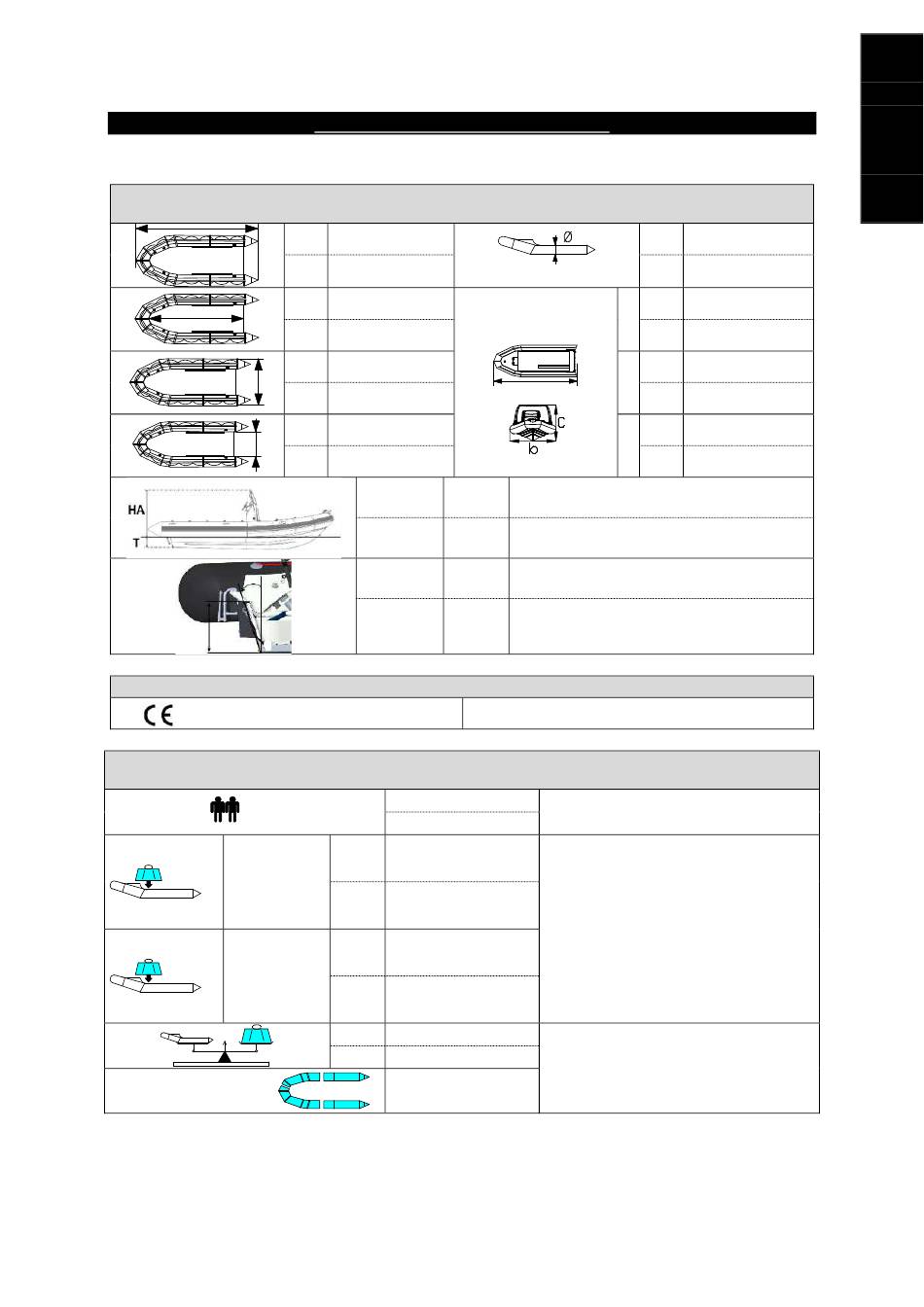 Ø

C

b

HA

T

CE